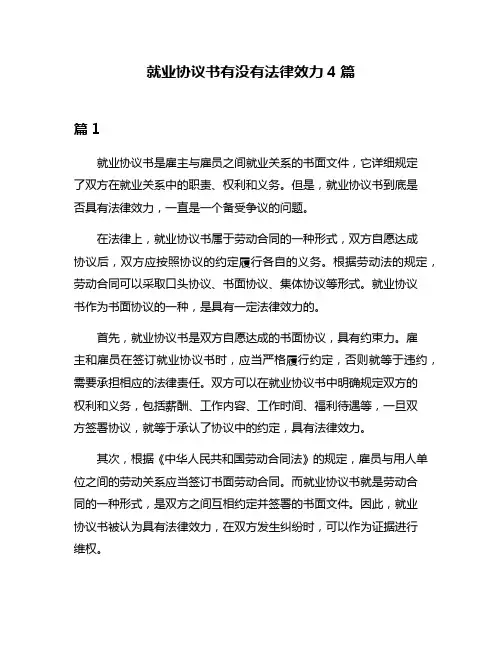 就业协议书有没有法律效力 4 篇

篇 1

就业协议书是雇主与雇员之间就业关系的书面文件，它详细规定了双方在就业关系中的职责、权利和义务。但是，就业协议书到底是否具有法律效力，一直是一个备受争议的问题。

在法律上，就业协议书属于劳动合同的一种形式，双方自愿达成协议后，双方应按照协议的约定履行各自的义务。根据劳动法的规定，劳动合同可以采取口头协议、书面协议、集体协议等形式。就业协议书作为书面协议的一种，是具有一定法律效力的。

首先，就业协议书是双方自愿达成的书面协议，具有约束力。雇主和雇员在签订就业协议书时，应当严格履行约定，否则就等于违约，需要承担相应的法律责任。双方可以在就业协议书中明确规定双方的权利和义务，包括薪酬、工作内容、工作时间、福利待遇等，一旦双方签署协议，就等于承认了协议中的约定，具有法律效力。

其次，根据《中华人民共和国劳动合同法》的规定，雇员与用人单位之间的劳动关系应当签订书面劳动合同。而就业协议书就是劳动合同的一种形式，是双方之间互相约定并签署的书面文件。因此，就业协议书被认为具有法律效力，在双方发生纠纷时，可以作为证据进行维权。